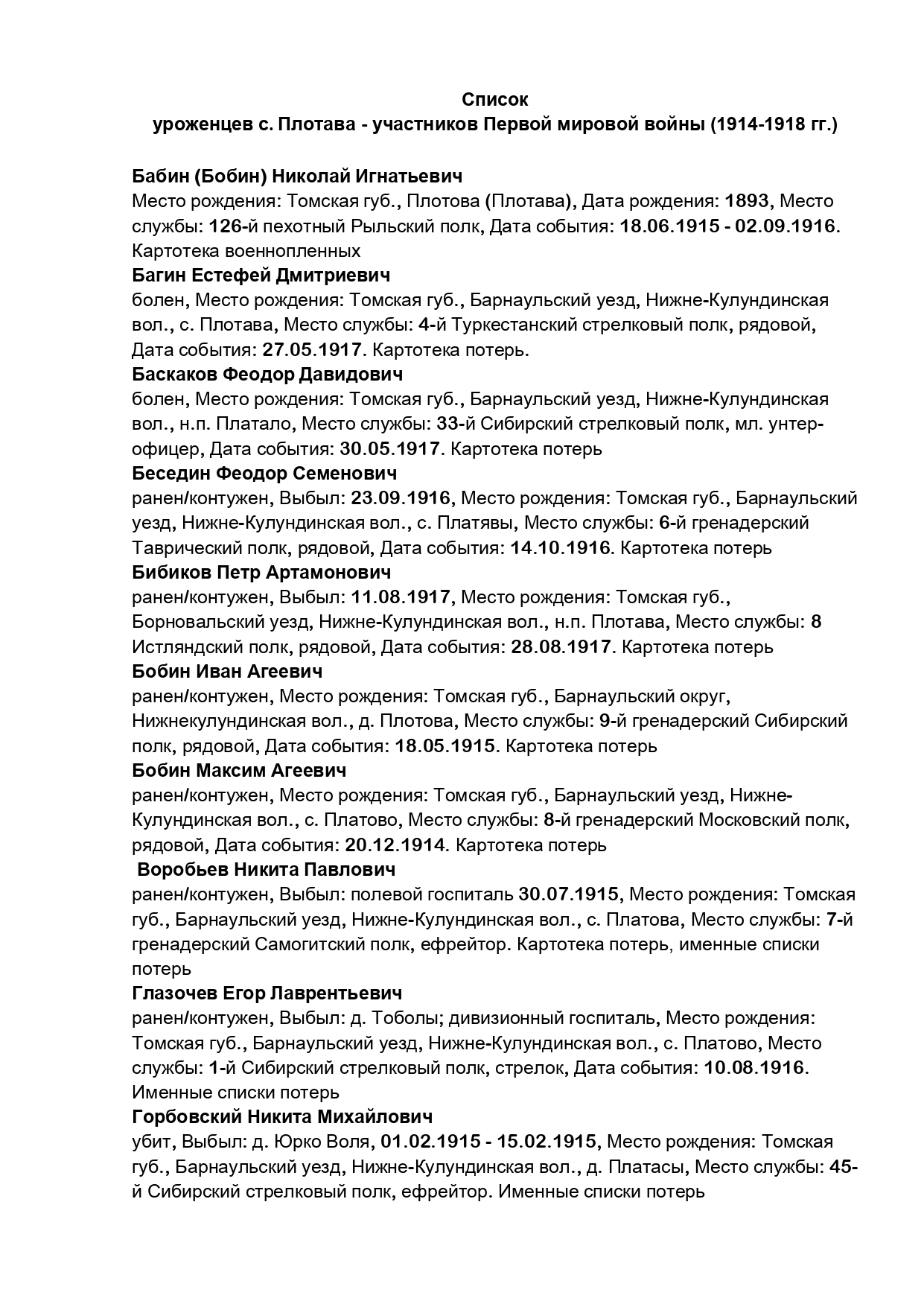 Список
уроженцев с. Плотава - участников Первой мировой войны (1914-1918 гг.)

Бабин (Бобин) Николай Игнатьевич
Место рождения: Томская губ., Плотова (Плотава), Дата рождения: 1893, Место службы: 126-й пехотный Рыльский полк, Дата события: 18.06.1915 - 02.09.1916. Картотека военнопленных
Багин Естефей Дмитриевич
болен, Место рождения: Томская губ., Барнаульский уезд, Нижне-Кулундинская вол., с. Плотава, Место службы: 4-й Туркестанский стрелковый полк, рядовой, Дата события: 27.05.1917. Картотека потерь.
Баскаков Феодор Давидович
болен, Место рождения: Томская губ., Барнаульский уезд, Нижне-Кулундинская вол., н.п. Платало, Место службы: 33-й Сибирский стрелковый полк, мл. унтер-офицер, Дата события: 30.05.1917. Картотека потерь
Беседин Феодор Семенович
ранен/контужен, Выбыл: 23.09.1916, Место рождения: Томская губ., Барнаульский уезд, Нижне-Кулундинская вол., с. Платявы, Место службы: 6-й гренадерский Таврический полк, рядовой, Дата события: 14.10.1916. Картотека потерь
Бибиков Петр Артамонович
ранен/контужен, Выбыл: 11.08.1917, Место рождения: Томская губ., Борновальский уезд, Нижне-Кулундинская вол., н.п. Плотава, Место службы: 8 Истляндский полк, рядовой, Дата события: 28.08.1917. Картотека потерь
Бобин Иван Агеевич
ранен/контужен, Место рождения: Томская губ., Барнаульский округ, Нижнекулундинская вол., д. Плотова, Место службы: 9-й гренадерский Сибирский полк, рядовой, Дата события: 18.05.1915. Картотека потерь
Бобин Максим Агеевич
ранен/контужен, Место рождения: Томская губ., Барнаульский уезд, Нижне-Кулундинская вол., с. Платово, Место службы: 8-й гренадерский Московский полк, рядовой, Дата события: 20.12.1914. Картотека потерь
Воробьев Никита Павлович
ранен/контужен, Выбыл: полевой госпиталь 30.07.1915, Место рождения: Томская губ., Барнаульский уезд, Нижне-Кулундинская вол., с. Платова, Место службы: 7-й гренадерский Самогитский полк, ефрейтор. Картотека потерь, именные списки потерь
Глазочев Егор Лаврентьевич
ранен/контужен, Выбыл: д. Тоболы; дивизионный госпиталь, Место рождения: Томская губ., Барнаульский уезд, Нижне-Кулундинская вол., с. Платово, Место службы: 1-й Сибирский стрелковый полк, стрелок, Дата события: 10.08.1916. Именные списки потерь
Горбовский Никита Михайлович
убит, Выбыл: д. Юрко Воля, 01.02.1915 - 15.02.1915, Место рождения: Томская губ., Барнаульский уезд, Нижне-Кулундинская вол., д. Платасы, Место службы: 45-й Сибирский стрелковый полк, ефрейтор. Именные списки потерь